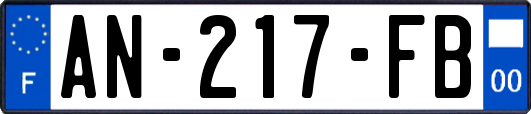 F
AN-217-FB
00